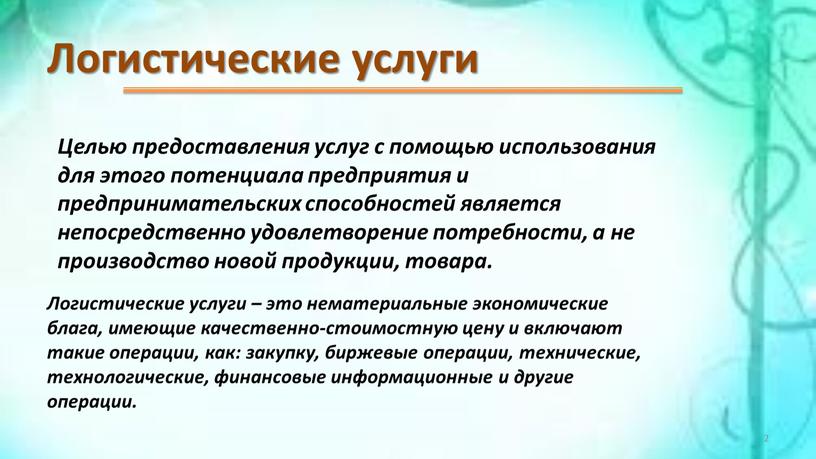 Логистические услуги

Целью предоставления услуг с помощью использования для этого потенциала предприятия и предпринимательских способностей является непосредственно удовлетворение потребности, а не производство новой продукции, товара.

Логистические услуги – это нематериальные экономические блага, имеющие качественно-стоимостную цену и включают такие операции, как: закупку, биржевые операции, технические, технологические, финансовые информационные и другие операции.

2